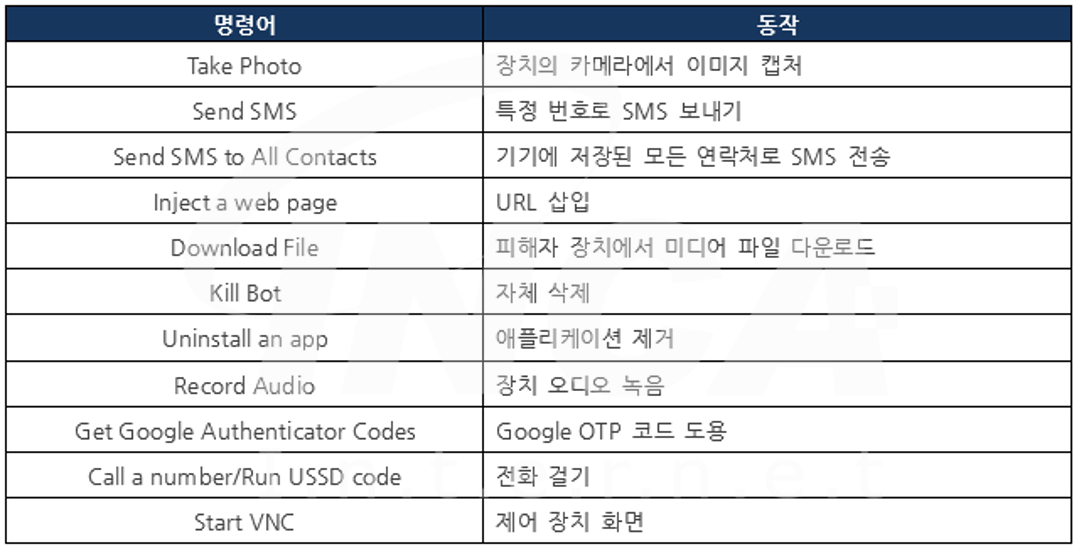 | 명령어 | 동작 |
|---|---|
| Take Photo | 장치의 카메라에서 이미지 캡처 |
| Send SMS | 특정 번호로 SMS 보내기 |
| Send SMS to All Contacts | 기기에 저장된 모든 연락처로 SMS 전송 |
| Inject a web page | URL 삽입 |
| Download File | 피해자 장치에서 미디어 파일 다운로드 |
| Kill Bot | 자체 삭제 |
| Uninstall an app | 애플리케이션 제거 |
| Record Audio | 장치 오디오 녹음 |
| Get Google Authenticator Codes | Google OTP 코드 도용 |
| Call a number/Run USSD code | 전화 걸기 |
| Start VNC | 제어 장치 화면 |